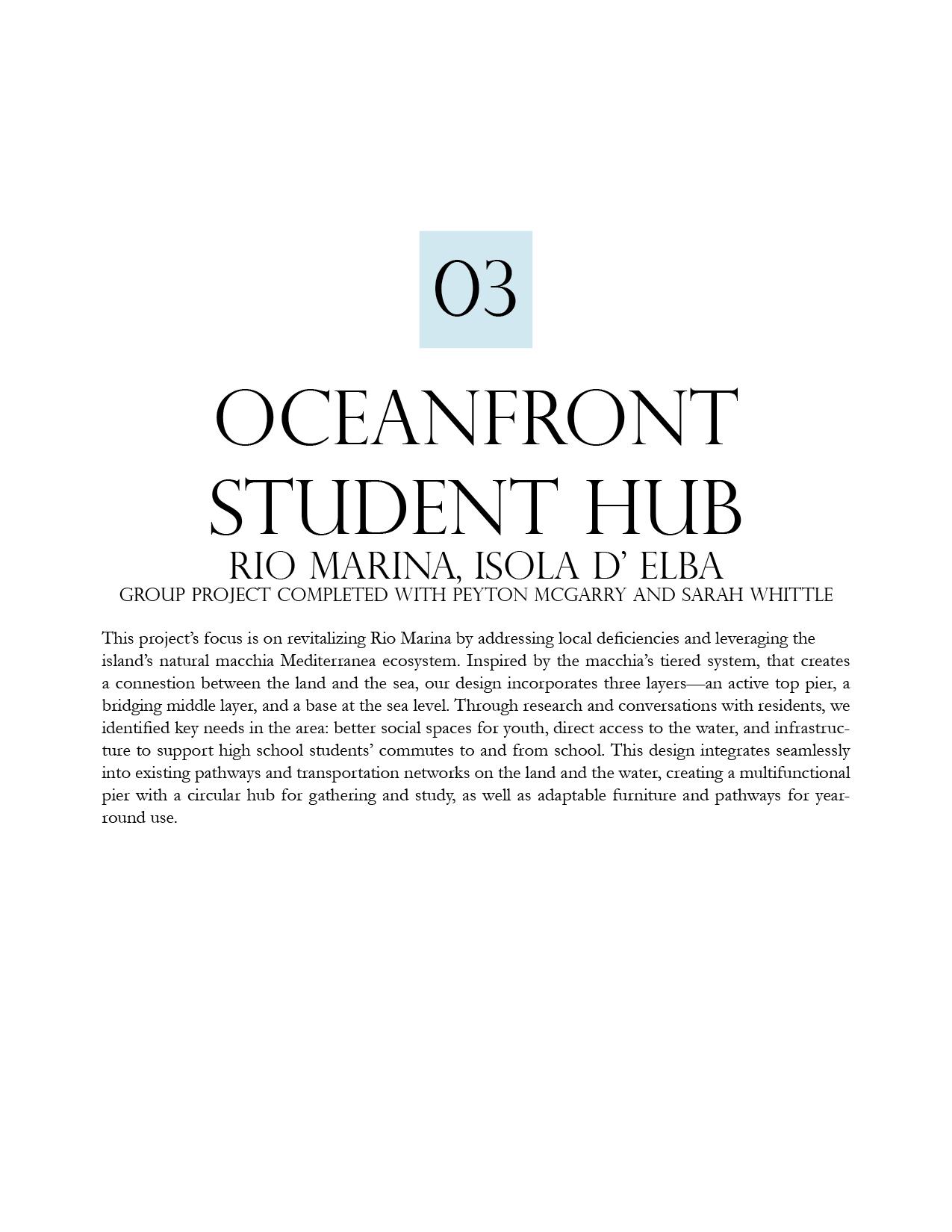 03

OCEANFRONT STUDENT HUB

RIO MARINA, ISOLA D' ELBA

GROUP PROJECT COMPLETED WITH PEYTON MCGARRY AND SARAH WHITTLE

This project's focus is on revitalizing Rio Marina by addressing local deficiencies and leveraging the island's natural macchia Mediterranea ecosystem. Inspired by the macchia's tiered system, that creates a connestion between the land and the sea, our design incorporates three layers—an active top pier, a bridging middle layer, and a base at the sea level. Through research and conversations with residents, we identified key needs in the area: better social spaces for youth, direct access to the water, and infrastructure to support high school students' commutes to and from school. This design integrates seamlessly into existing pathways and transportation networks on the land and the water, creating a multifunctional pier with a circular hub for gathering and study, as well as adaptable furniture and pathways for year-round use.